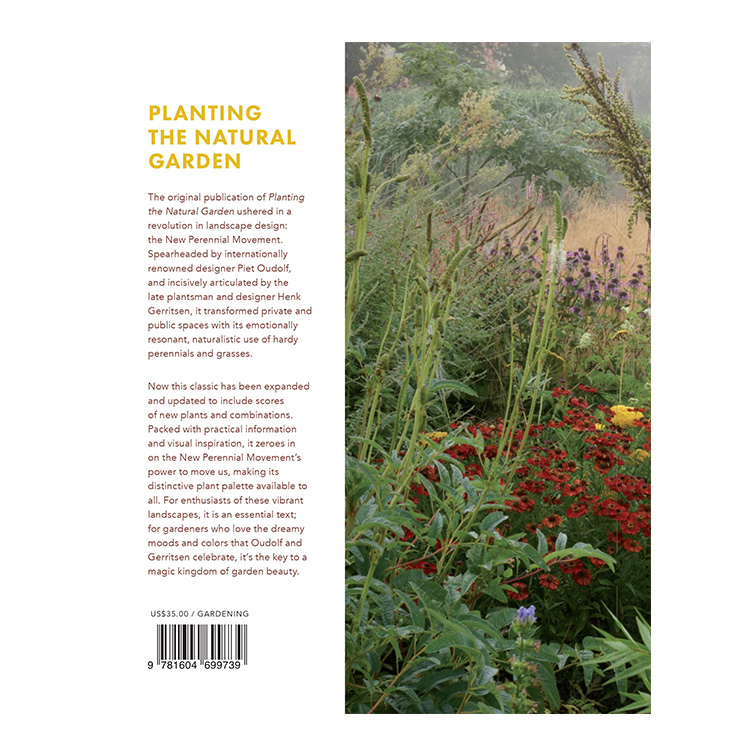 PLANTING
THE NATURAL
GARDEN

The original publication of Planting the Natural Garden ushered in a revolution in landscape design: the New Perennial Movement. Spearheaded by internationally renowned designer Piet Oudolf, and incisively articulated by the late plantsman and designer Henk Gerritsen, it transformed private and public spaces with its emotionally resonant, naturalistic use of hardy perennials and grasses.

Now this classic has been expanded and updated to include scores of new plants and combinations. Packed with practical information and visual inspiration, it zeroes in on the New Perennial Movement's power to move us, making its distinctive plant palette available to all. For enthusiasts of these vibrant landscapes, it is an essential text; for gardeners who love the dreamy moods and colors that Oudolf and Gerritsen celebrate, it's the key to a magic kingdom of garden beauty.

US$35.00 / GARDENING

9 781604 699739